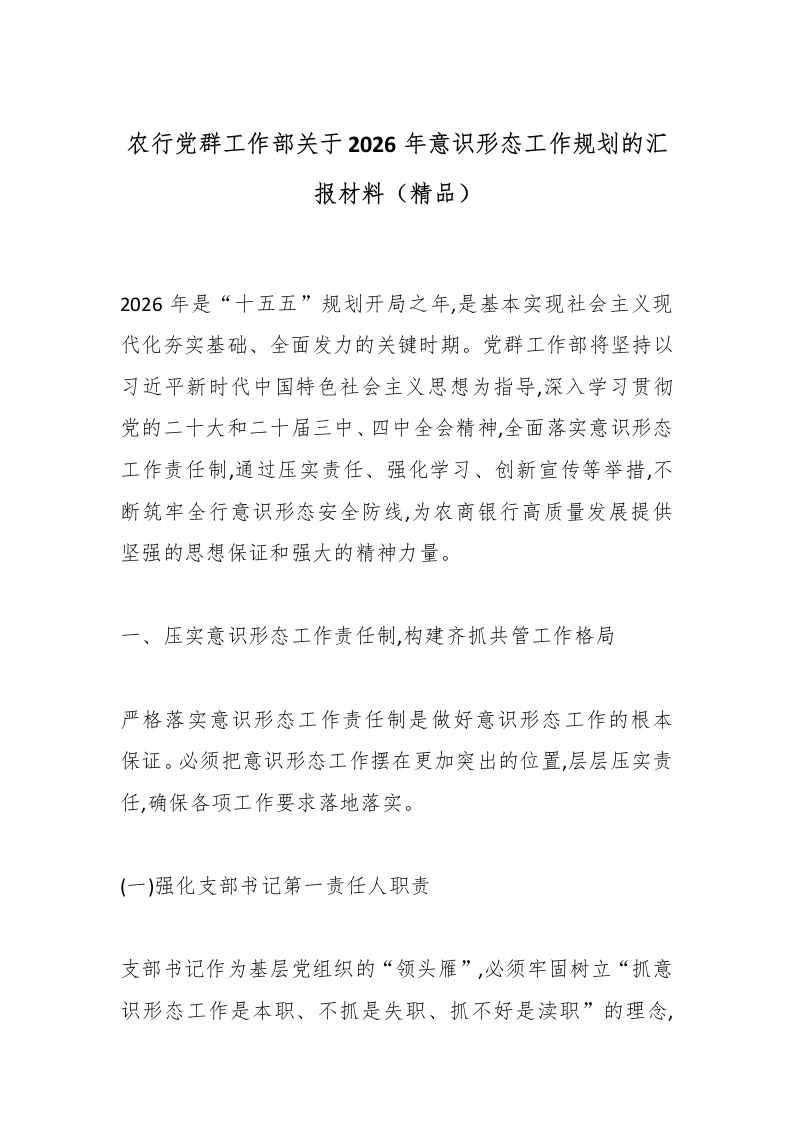 农行党群工作部关于2026年意识形态工作规划的汇报材料（精品）

2026年是“十五五”规划开局之年,是基本实现社会主义现代化夯实基础、全面发力的关键时期。党群工作部将坚持以习近平新时代中国特色社会主义思想为指导,深入学习贯彻党的二十大和二十届三中、四中全会精神,全面落实意识形态工作责任制,通过压实责任、强化学习、创新宣传等举措,不断筑牢全行意识形态安全防线,为农商银行高质量发展提供坚强的思想保证和强大的精神力量。

一、压实意识形态工作责任制,构建齐抓共管工作格局

严格落实意识形态工作责任制是做好意识形态工作的根本保证。必须把意识形态工作摆在更加突出的位置,层层压实责任,确保各项工作要求落地落实。

(一)强化支部书记第一责任人职责

支部书记作为基层党组织的“领头雁”,必须牢固树立“抓意识形态工作是本职、不抓是失职、抓不好是渎职”的理念,